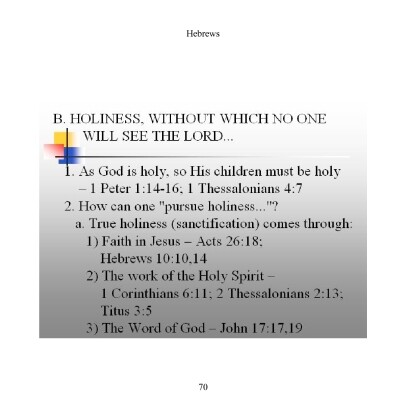 Hebrews

B. HOLINESS, WITHOUT WHICH NO ONE WILL SEE THE LORD...

1. As God is holy, so His children must be holy – 1 Peter 1:14-16; 1 Thessalonians 4:7
2. How can one "pursue holiness..."?
a. True holiness (sanctification) comes through:
1) Faith in Jesus – Acts 26:18; Hebrews 10:10,14
2) The work of the Holy Spirit – 1 Corinthians 6:11; 2 Thessalonians 2:13; Titus 3:5
3) The Word of God – John 17:17,19

70